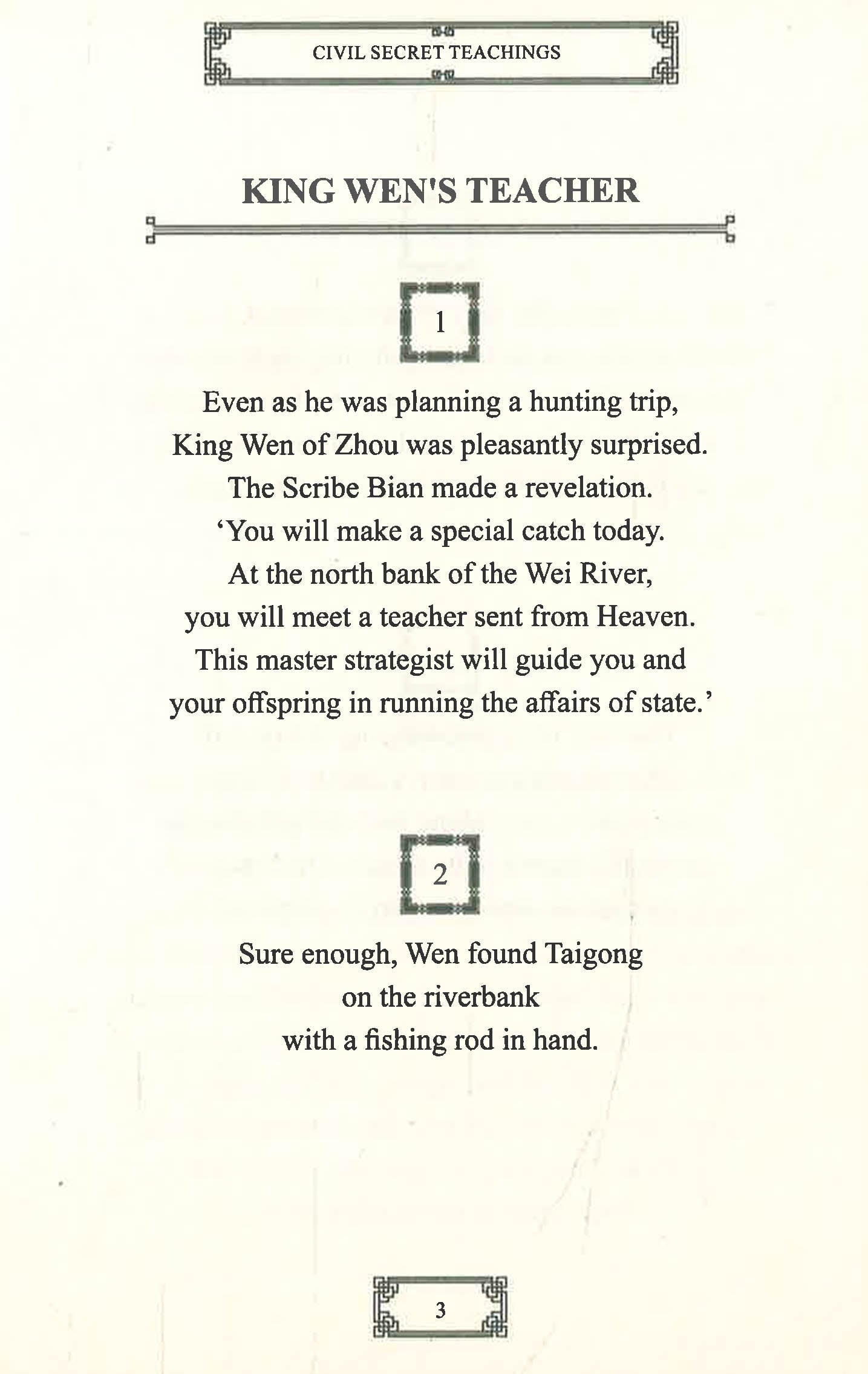 CIVIL SECRET TEACHINGS

KING WEN'S TEACHER

1

Even as he was planning a hunting trip,
King Wen of Zhou was pleasantly surprised.
The Scribe Bian made a revelation.
‘You will make a special catch today.
At the north bank of the Wei River,
you will meet a teacher sent from Heaven.
This master strategist will guide you and
your offspring in running the affairs of state.’

2

Sure enough, Wen found Taigong
on the riverbank
with a fishing rod in hand.

3